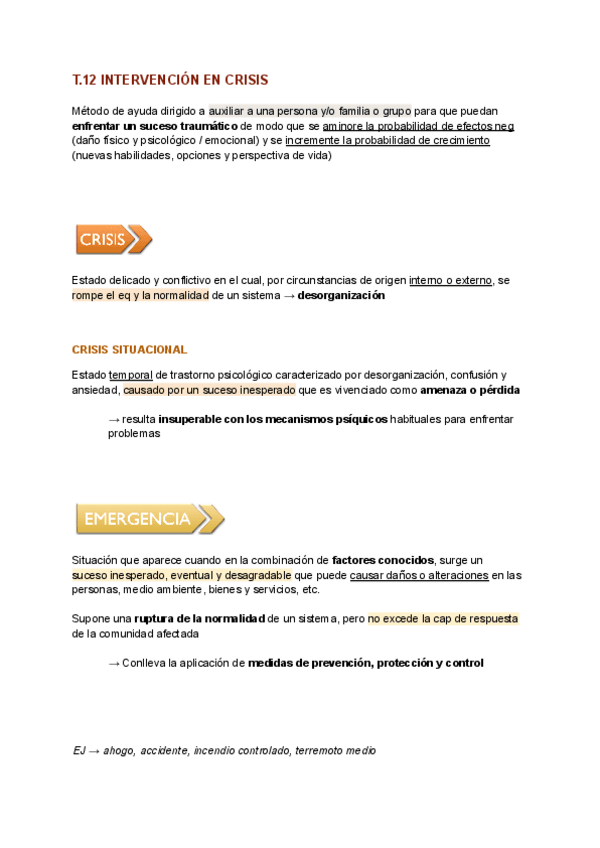 T.12 INTERVENCIÓN EN CRISIS

Método de ayuda dirigido a auxiliar a una persona y/o familia o grupo para que puedan enfrentar un suceso traumático de modo que se aminore la probabilidad de efectos neg (daño físico y psicológico / emocional) y se incremente la probabilidad de crecimiento (nuevas habilidades, opciones y perspectiva de vida)

CRISIS

Estado delicado y conflictivo en el cual, por circunstancias de origen interno o externo, se rompe el eq y la normalidad de un sistema → desorganización

CRISIS SITUACIONAL

Estado temporal de trastorno psicológico caracterizado por desorganización, confusión y ansiedad, causado por un suceso inesperado que es vivenciado como amenaza o pérdida

→ resulta insuperable con los mecanismos psíquicos habituales para enfrentar problemas

EMERGENCIA

Situación que aparece cuando en la combinación de factores conocidos, surge un suceso inesperado, eventual y desagradable que puede causar daños o alteraciones en las personas, medio ambiente, bienes y servicios, etc.

Supone una ruptura de la normalidad de un sistema, pero no excede la cap de respuesta de la comunidad afectada

→ Conlleva la aplicación de medidas de prevención, protección y control

EJ → ahogo, accidente, incendio controlado, terremoto medio